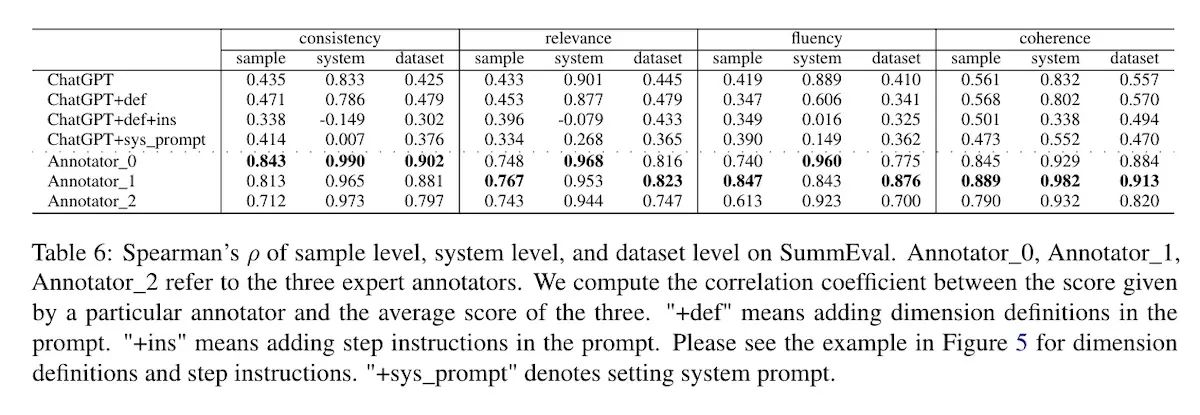 | | consistency | | | relevance | | | fluency | | | coherence | | |
|---|---|---|---|---|---|---|---|---|---|---|---|---|
| | sample | system | dataset | sample | system | dataset | sample | system | dataset | sample | system | dataset |
| ChatGPT | 0.435 | 0.833 | 0.425 | 0.433 | 0.901 | 0.445 | 0.419 | 0.889 | 0.410 | 0.561 | 0.832 | 0.557 |
| ChatGPT+def | 0.471 | 0.786 | 0.479 | 0.453 | 0.877 | 0.479 | 0.347 | 0.606 | 0.341 | 0.568 | 0.802 | 0.570 |
| ChatGPT+def+ins | 0.338 | -0.149 | 0.302 | 0.396 | -0.079 | 0.433 | 0.349 | 0.016 | 0.325 | 0.501 | 0.338 | 0.494 |
| ChatGPT+sys_prompt | 0.414 | 0.007 | 0.376 | 0.334 | 0.268 | 0.365 | 0.390 | 0.149 | 0.362 | 0.473 | 0.552 | 0.470 |
| Annotator_0 | **0.843** | **0.990** | **0.902** | 0.748 | **0.968** | 0.816 | 0.740 | **0.960** | 0.775 | 0.845 | 0.929 | 0.884 |
| Annotator_1 | 0.813 | 0.965 | 0.881 | **0.767** | 0.953 | **0.823** | **0.847** | 0.843 | **0.876** | **0.889** | **0.982** | **0.913** |
| Annotator_2 | 0.712 | 0.973 | 0.797 | 0.743 | 0.944 | 0.747 | 0.613 | 0.923 | 0.700 | 0.790 | 0.932 | 0.820 |

Table 6: Spearman's $\rho$ of sample level, system level, and dataset level on SummEval. Annotator_0, Annotator_1, Annotator_2 refer to the three expert annotators. We compute the correlation coefficient between the score given by a particular annotator and the average score of the three. "+def" means adding dimension definitions in the prompt. "+ins" means adding step instructions in the prompt. Please see the example in Figure 5 for dimension definitions and step instructions. "+sys_prompt" denotes setting system prompt.